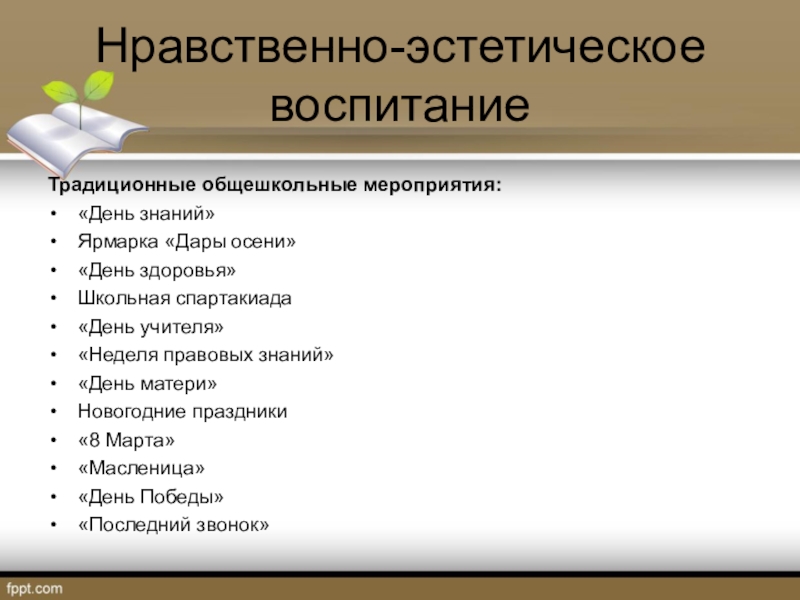 Нравственно-эстетическое воспитание

Традиционные общешкольные мероприятия:
• «День знаний»
• Ярмарка «Дары осени»
• «День здоровья»
• Школьная спартакиада
• «День учителя»
• «Неделя правовых знаний»
• «День матери»
• Новогодние праздники
• «8 Марта»
• «Масленица»
• «День Победы»
• «Последний звонок»

fppt.com